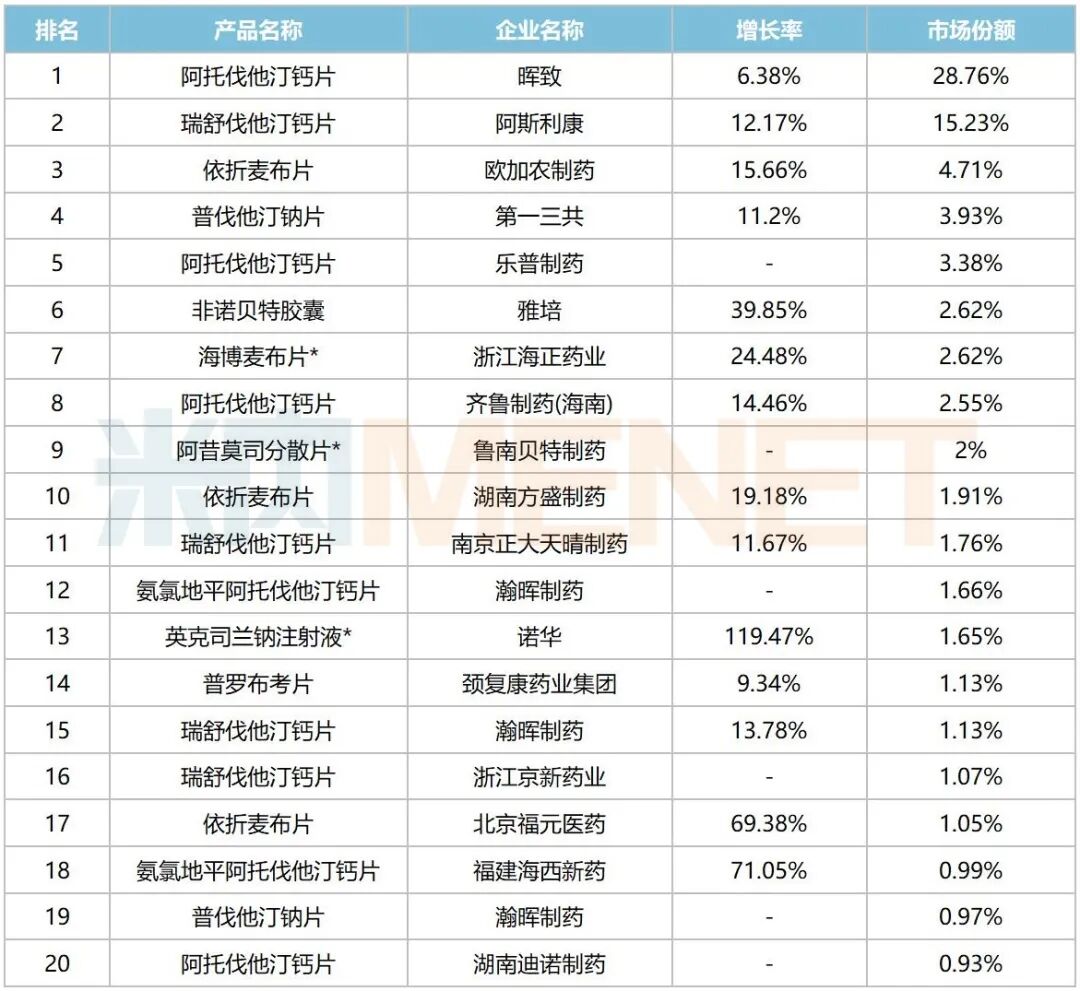 | 排名 | 产品名称 | 企业名称 | 增长率 | 市场份额 |
|---|---|---|---|---|
| 1 | 阿托伐他汀钙片 | 晖致 | 6.38% | 28.76% |
| 2 | 瑞舒伐他汀钙片 | 阿斯利康 | 12.17% | 15.23% |
| 3 | 依折麦布片 | 欧加农制药 | 15.66% | 4.71% |
| 4 | 普伐他汀钠片 | 第一三共 | 11.2% | 3.93% |
| 5 | 阿托伐他汀钙片 | 乐普制药 | - | 3.38% |
| 6 | 非诺贝特胶囊 | 雅培 | 39.85% | 2.62% |
| 7 | 海博麦布片* | 浙江海正药业 | 24.48% | 2.62% |
| 8 | 阿托伐他汀钙片 | 齐鲁制药(海南) | 14.46% | 2.55% |
| 9 | 阿昔莫司分散片* | 鲁南贝特制药 | - | 2% |
| 10 | 依折麦布片 | 湖南方盛制药 | 19.18% | 1.91% |
| 11 | 瑞舒伐他汀钙片 | 南京正大天晴制药 | 11.67% | 1.76% |
| 12 | 氨氯地平阿托伐他汀钙片 | 瀚晖制药 | - | 1.66% |
| 13 | 英克司兰钠注射液* | 诺华 | 119.47% | 1.65% |
| 14 | 普罗布考片 | 颈复康药业集团 | 9.34% | 1.13% |
| 15 | 瑞舒伐他汀钙片 | 瀚晖制药 | 13.78% | 1.13% |
| 16 | 瑞舒伐他汀钙片 | 浙江京新药业 | - | 1.07% |
| 17 | 依折麦布片 | 北京福元医药 | 69.38% | 1.05% |
| 18 | 氨氯地平阿托伐他汀钙片 | 福建海西新药 | 71.05% | 0.99% |
| 19 | 普伐他汀钠片 | 瀚晖制药 | - | 0.97% |
| 20 | 阿托伐他汀钙片 | 湖南迪诺制药 | - | 0.93% |

米内MENET